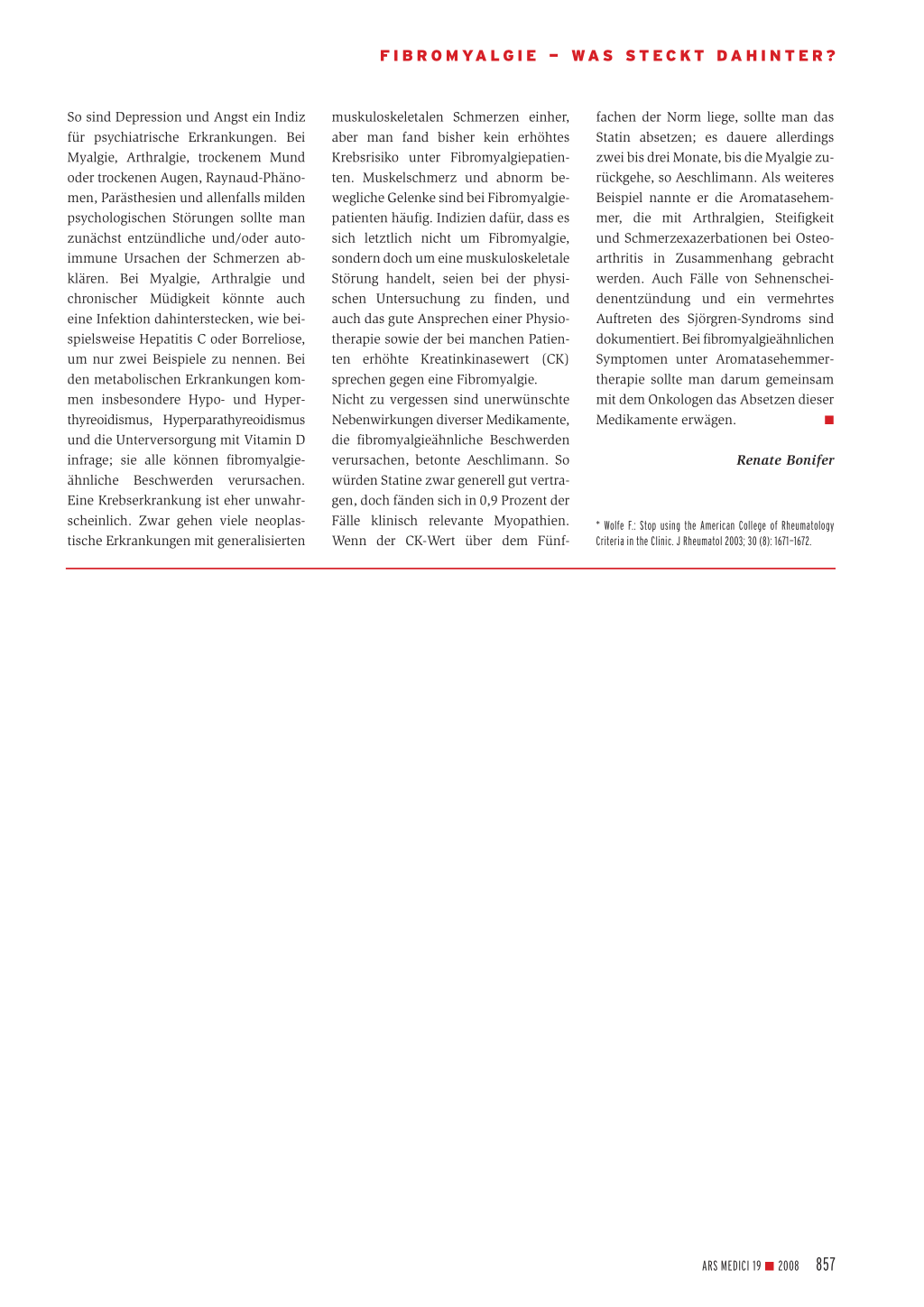 FIBROMYALGIE – WAS STECKT DAHINTER?

So sind Depression und Angst ein Indiz für psychiatrische Erkrankungen. Bei Myalgie, Arthralgie, trockenem Mund oder trockenen Augen, Raynaud-Phänomen, Parästhesien und allenfalls milden psychologischen Störungen sollte man zunächst entzündliche und/oder autoimmune Ursachen der Schmerzen abklären. Bei Myalgie, Arthralgie und chronischer Müdigkeit könnte auch eine Infektion dahinterstecken, wie beispielsweise Hepatitis C oder Borreliose, um nur zwei Beispiele zu nennen. Bei den metabolischen Erkrankungen kommen insbesondere Hypo- und Hyperthyreoidismus, Hyperparathyreoidismus und die Unterversorgung mit Vitamin D infrage; sie alle können fibromyalgieähnliche Beschwerden verursachen. Eine Krebserkrankung ist eher unwahrscheinlich. Zwar gehen viele neoplastische Erkrankungen mit generalisierten muskuloskeletalen Schmerzen einher, aber man fand bisher kein erhöhtes Krebsrisiko unter Fibromyalgiepatienten. Muskelschmerz und abnorm bewegliche Gelenke sind bei Fibromyalgiepatienten häufig. Indizien dafür, dass es sich letztlich nicht um Fibromyalgie, sondern doch um eine muskuloskeletale Störung handelt, seien bei der physischen Untersuchung zu finden, und auch das gute Ansprechen einer Physiotherapie sowie der bei manchen Patienten erhöhte Kreatinkinasewert (CK) sprechen gegen eine Fibromyalgie.
Nicht zu vergessen sind unerwünschte Nebenwirkungen diverser Medikamente, die fibromyalgieähnliche Beschwerden verursachen, betonte Aeschlimann. So würden Statine zwar generell gut vertragen, doch fänden sich in 0,9 Prozent der Fälle klinisch relevante Myopathien. Wenn der CK-Wert über dem Fünffachen der Norm liege, sollte man das Statin absetzen; es dauere allerdings zwei bis drei Monate, bis die Myalgie zurückgehe, so Aeschlimann. Als weiteres Beispiel nannte er die Aromatasehemmer, die mit Arthralgien, Steifigkeit und Schmerzexazerbationen bei Osteoarthritis in Zusammenhang gebracht werden. Auch Fälle von Sehnenscheidenentzündung und ein vermehrtes Auftreten des Sjörgren-Syndroms sind dokumentiert. Bei fibromyalgieähnlichen Symptomen unter Aromatasehemmertherapie sollte man darum gemeinsam mit dem Onkologen das Absetzen dieser Medikamente erwägen. ■

Renate Bonifer

* Wolfe F.: Stop using the American College of Rheumatology Criteria in the Clinic. J Rheumatol 2003; 30 (8): 1671–1672.

ARS MEDICI 19 ■ 2008 857